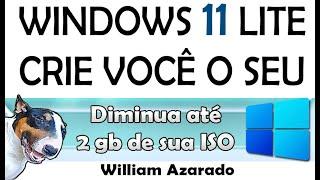 WINDOWS 11 LITE
CRIE VOCÊ O SEU

Diminua até
2 gb de sua ISO

William Azarado